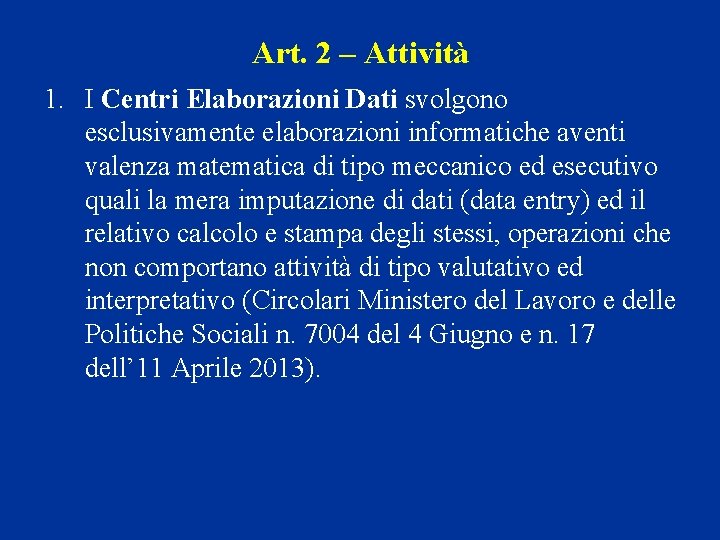 Art. 2 – Attività

1. I Centri Elaborazioni Dati svolgono esclusivamente elaborazioni informatiche aventi valenza matematica di tipo meccanico ed esecutivo quali la mera imputazione di dati (data entry) ed il relativo calcolo e stampa degli stessi, operazioni che non comportano attività di tipo valutativo ed interpretativo (Circolari Ministero del Lavoro e delle Politiche Sociali n. 7004 del 4 Giugno e n. 17 dell’11 Aprile 2013).